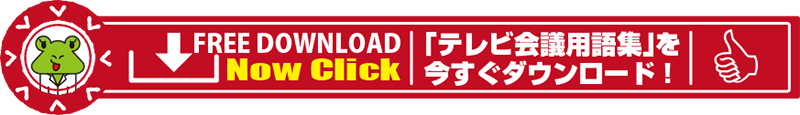 FREE DOWNLOAD
Now Click

「テレビ会議用語集」を今すぐダウンロード！